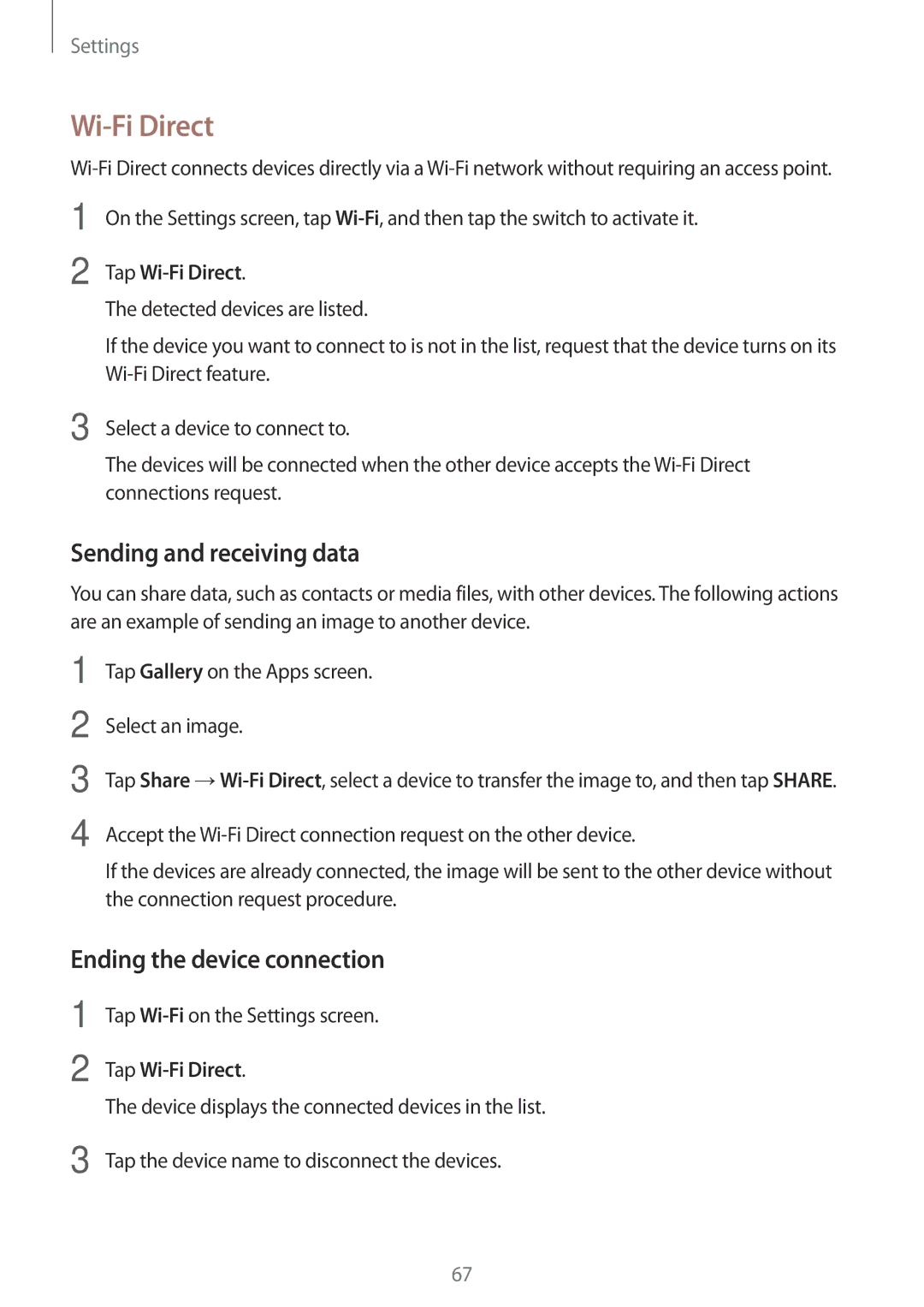 Settings

Wi-Fi Direct

Wi-Fi Direct connects devices directly via a Wi-Fi network without requiring an access point.

1 On the Settings screen, tap Wi-Fi, and then tap the switch to activate it.

2 Tap Wi-Fi Direct.

The detected devices are listed.

If the device you want to connect to is not in the list, request that the device turns on its Wi-Fi Direct feature.

3 Select a device to connect to.

The devices will be connected when the other device accepts the Wi-Fi Direct connections request.

Sending and receiving data

You can share data, such as contacts or media files, with other devices. The following actions are an example of sending an image to another device.

1 Tap Gallery on the Apps screen.

2 Select an image.

3 Tap Share → Wi-Fi Direct, select a device to transfer the image to, and then tap SHARE.

4 Accept the Wi-Fi Direct connection request on the other device.

If the devices are already connected, the image will be sent to the other device without the connection request procedure.

Ending the device connection

1 Tap Wi-Fi on the Settings screen.

2 Tap Wi-Fi Direct.

The device displays the connected devices in the list.

3 Tap the device name to disconnect the devices.

67